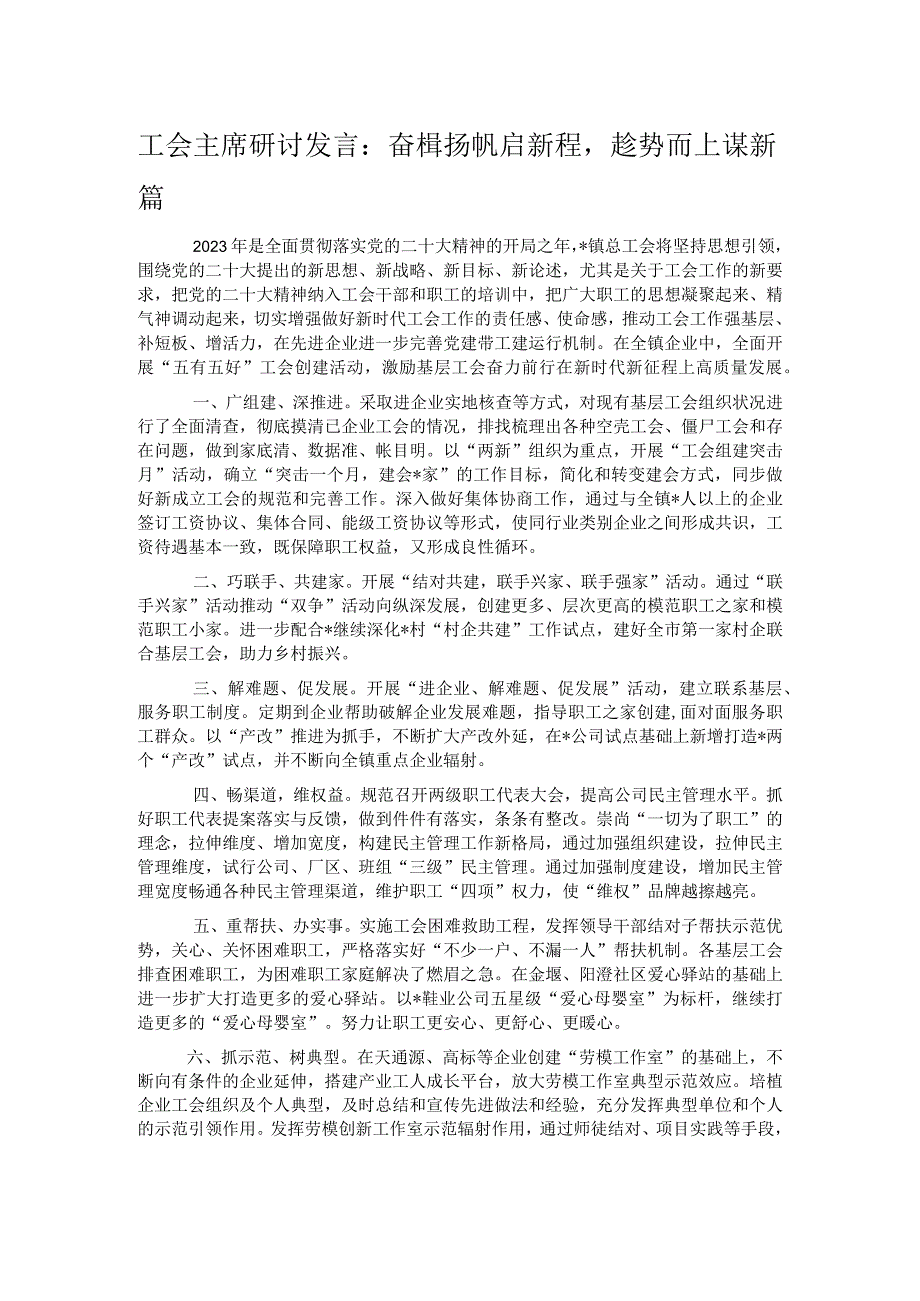 工会主席研讨发言：奋楫扬帆启新程，趁势而上谋新篇

2023年是全面贯彻落实党的二十大精神的开局之年，*镇总工会将坚持思想引领，围绕党的二十大提出的新思想、新战略、新目标、新论述，尤其是关于工会工作的新要求，把党的二十大精神纳入工会干部和职工的培训中，把广大职工的思想凝聚起来、精气神调动起来，切实增强做好新时代工会工作的责任感、使命感，推动工会工作强基层、补短板、增活力，在先进企业进一步完善党建带工建运行机制。在全镇企业中，全面开展“五有五好”工会创建活动，激励基层工会奋力前行在新时代新征程上高质量发展。

一、广组建、深推进。采取进企业实地核查等方式，对现有基层工会组织状况进行了全面清查，彻底摸清已企业工会的情况，排找梳理出各种空壳工会、僵尸工会和存在问题，做到家底清、数据准、帐目明。以“两新”组织为重点，开展“工会组建突击月”活动，确立“突击一个月，建会*家”的工作目标，简化和转变建会方式，同步做好新成立工会的规范和完善工作。深入做好集体协商工作，通过与全镇*人以上的企业签订工资协议、集体合同、能级工资协议等形式，使同行业类别企业之间形成共识，工资待遇基本一致，既保障职工权益，又形成良性循环。

二、巧联手、共建家。开展“结对共建，联手兴家、联手强家”活动。通过“联手兴家”活动推动“双争”活动向纵深发展，创建更多、层次更高的模范职工之家和模范职工小家。进一步配合*继续深化*村“村企共建”工作试点，建好全市第一家村企联合基层工会，助力乡村振兴。

三、解难题、促发展。开展“进企业、解难题、促发展”活动，建立联系基层、服务职工制度。定期到企业帮助破解企业发展难题，指导职工之家创建，面对面服务职工群众。以“产改”推进为抓手，不断扩大产改外延，在*公司试点基础上新增打造*两个“产改”试点，并不断向全镇重点企业辐射。

四、畅渠道，维权益。规范召开两级职工代表大会，提高公司民主管理水平。抓好职工代表提案落实与反馈，做到件件有落实，条条有整改。崇尚“一切为了职工”的理念，拉伸维度、增加宽度，构建民主管理工作新格局，通过加强组织建设，拉伸民主管理维度，试行公司、厂区、班组“三级”民主管理。通过加强制度建设，增加民主管理宽度畅通各种民主管理渠道，维护职工“四项”权力，使“维权”品牌越擦越亮。

五、重帮扶、办实事。实施工会困难救助工程，发挥领导干部结对子帮扶示范优势，关心、关怀困难职工，严格落实好“不少一户、不漏一人”帮扶机制。各基层工会排查困难职工，为困难职工家庭解决了燃眉之急。在金堰、阳澄社区爱心驿站的基础上进一步扩大打造更多的爱心驿站。以*鞋业公司五星级“爱心母婴室”为标杆，继续打造更多的“爱心母婴室”。努力让职工更安心、更舒心、更暖心。

六、抓示范、树典型。在天通源、高标等企业创建“劳模工作室”的基础上，不断向有条件的企业延伸，搭建产业工人成长平台，放大劳模工作室典型示范效应。培植企业工会组织及个人典型，及时总结和宣传先进做法和经验，充分发挥典型单位和个人的示范引领作用。发挥劳模创新工作室示范辐射作用，通过师徒结对、项目实践等手段，